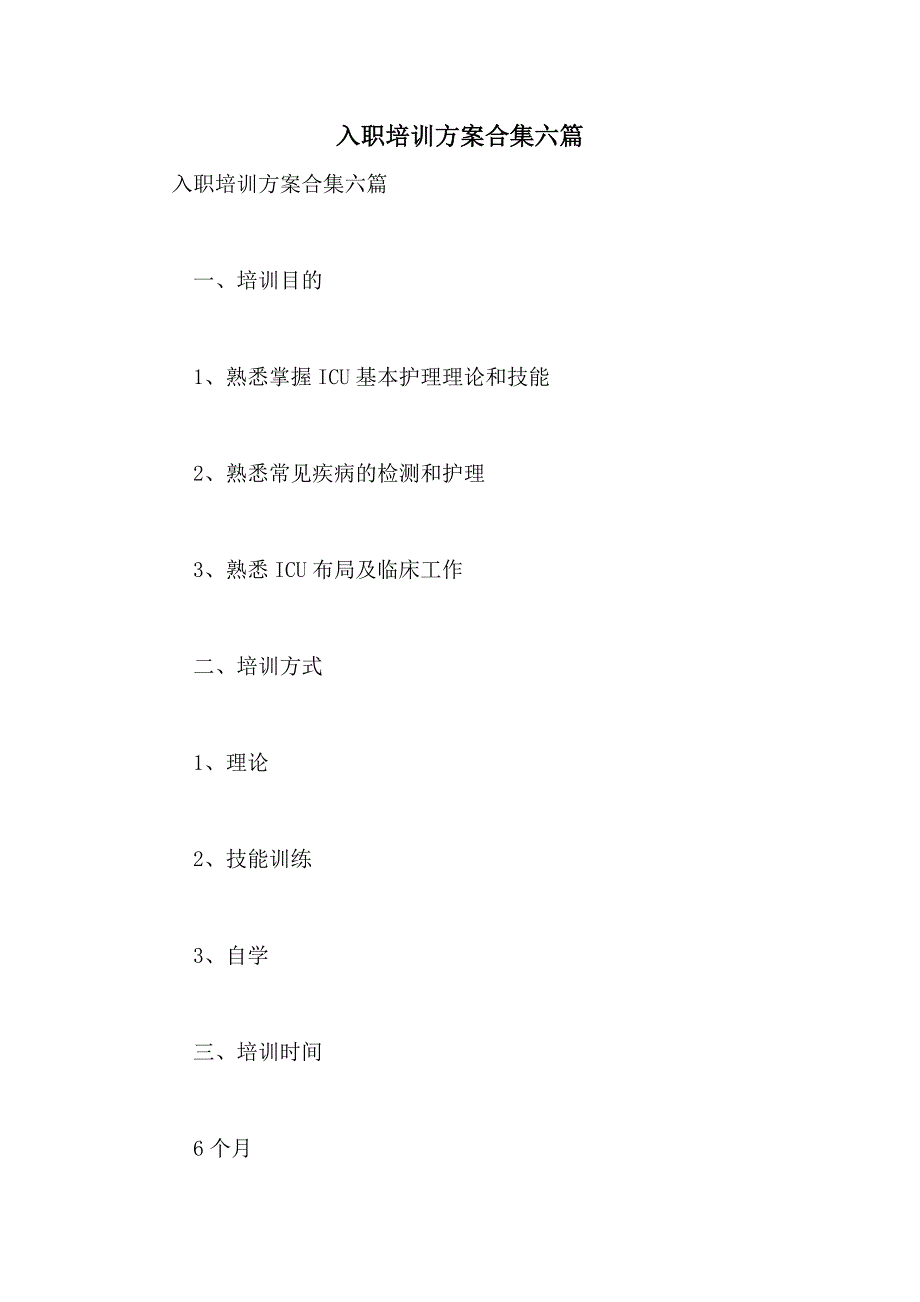 入职培训方案合集六篇

入职培训方案合集六篇

一、培训目的

1、熟悉掌握ICU基本护理理论和技能

2、熟悉常见疾病的检测和护理

3、熟悉ICU布局及临床工作

二、培训方式

1、理论

2、技能训练

3、自学

三、培训时间

6个月